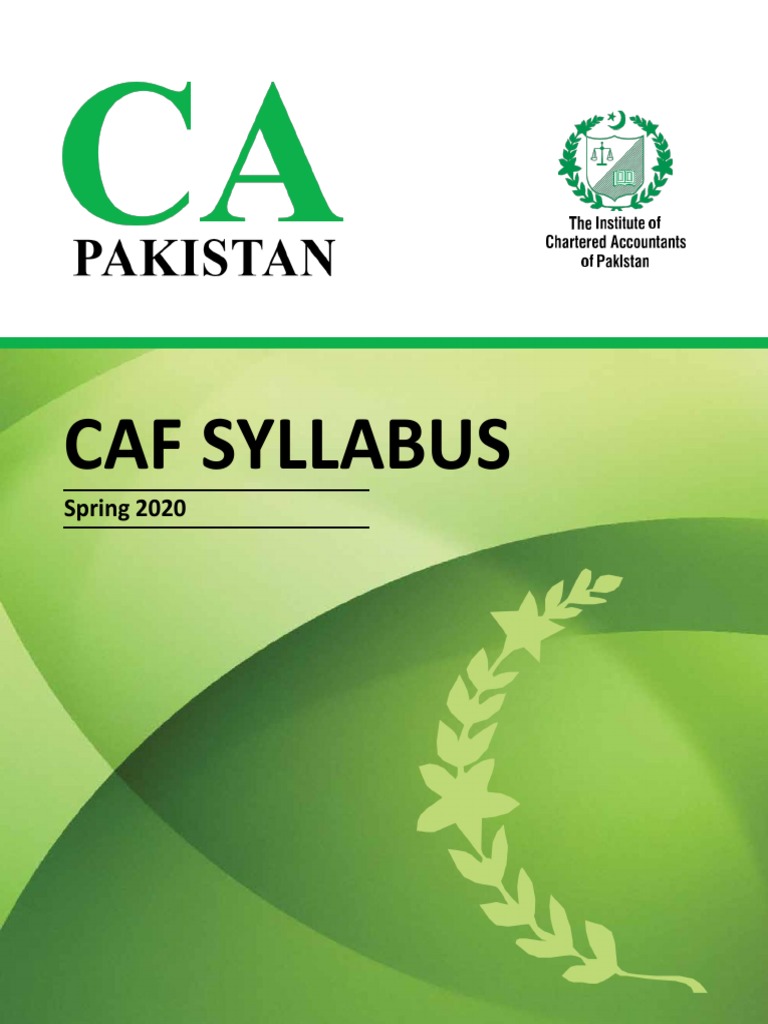 CA
PAKISTAN

The Institute of
Chartered Accountants
of Pakistan

CAF SYLLABUS

Spring 2020